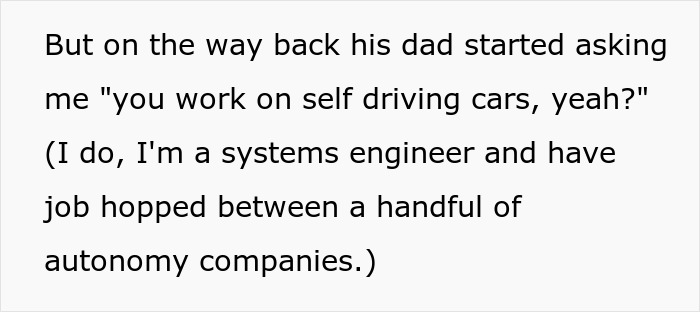 But on the way back his dad started asking me "you work on self driving cars, yeah?" (I do, I'm a systems engineer and have job hopped between a handful of autonomy companies.)